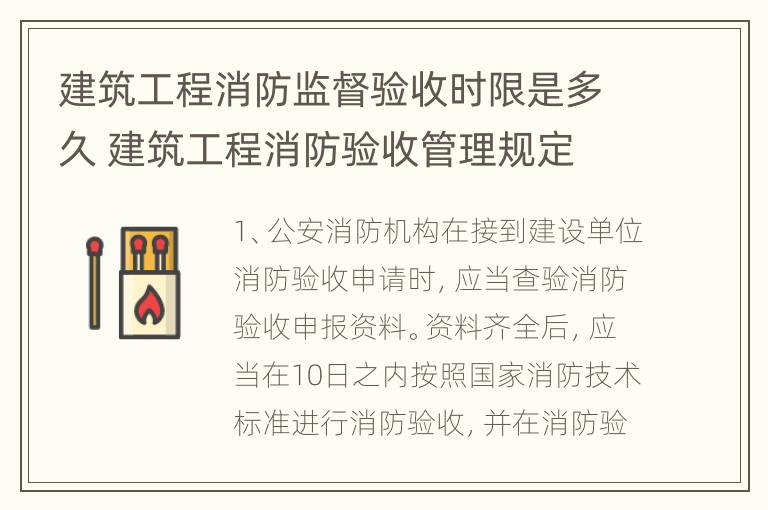 建筑工程消防监督验收时限是多久 建筑工程消防验收管理规定

1、公安消防机构在接到建设单位消防验收申请时，应当查验消防验收申报资料。资料齐全后，应当在10日之内按照国家消防技术标准进行消防验收，并在消防验